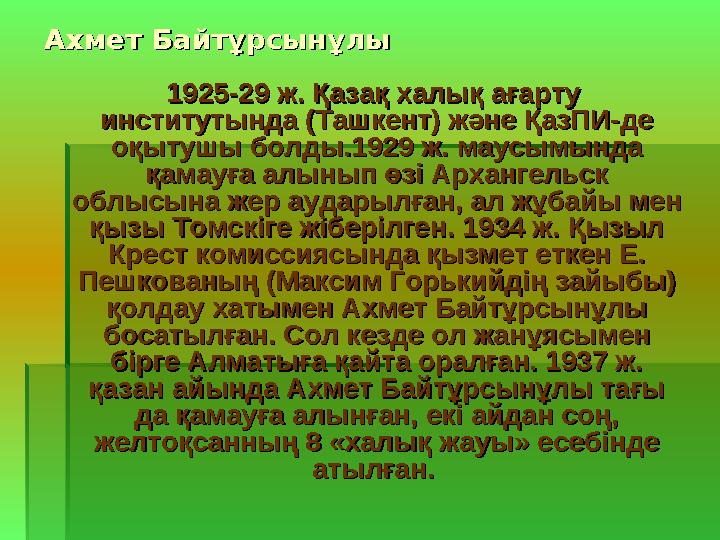 Ахмет Байтұрсынұлы

1925-29 ж. Қазақ халық ағарту институтында (Ташкент) және ҚазПИ-де оқытушы болды.1929 ж. маусымында қамауға алынып өзі Архангельск облысына жер аударылған, ал жұбайы мен қызы Томскіге жіберілген. 1934 ж. Қызыл Крест комиссиясында қызмет еткен Е. Пешкованың (Максим Горькийдің зайыбы) қолдау хатымен Ахмет Байтұрсынұлы босатылған. Сол кезде ол жанұясымен бірге Алматыға қайта оралған. 1937 ж. қазан айында Ахмет Байтұрсынұлы тағы да қамауға алынған, екі айдан соң, желтоқсанның 8 «халық жауы» есебінде атылған.